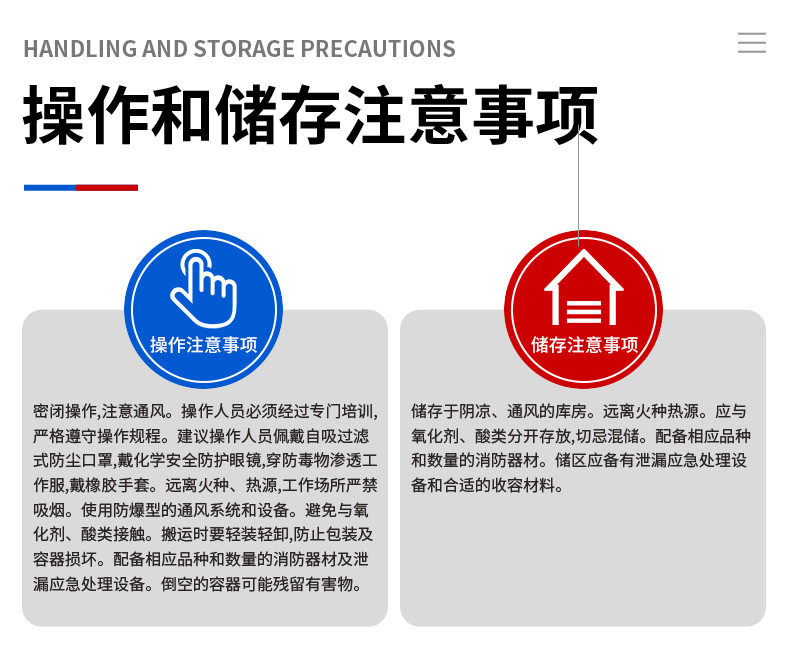 HANDLING AND STORAGE PRECAUTIONS

操作和储存注意事项

操作注意事项

密闭操作,注意通风。操作人员必须经过专门培训,严格遵守操作规程。建议操作人员佩戴自吸过滤式防尘口罩,戴化学安全防护眼镜,穿防毒物渗透工作服,戴橡胶手套。远离火种、热源,工作场所严禁吸烟。使用防爆型的通风系统和设备。避免与氧化剂、酸类接触。搬运时要轻装轻卸,防止包装及容器损坏。配备相应品种和数量的消防器材及泄漏应急处理设备。倒空的容器可能残留有害物。

储存注意事项

储存于阴凉、通风的库房。远离火种热源。应与氧化剂、酸类分开存放,切忌混储。配备相应品种和数量的消防器材。储区应备有泄漏应急处理设备和合适的收容材料。